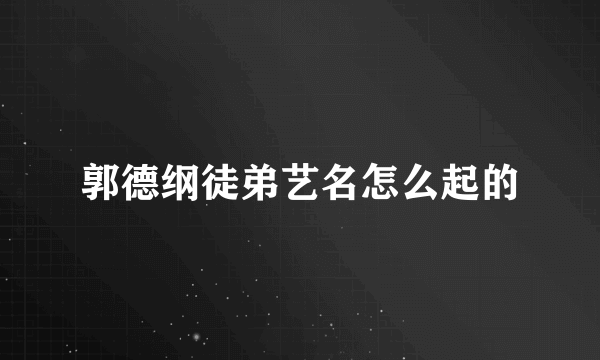 郭德纲徒弟艺名怎么起的